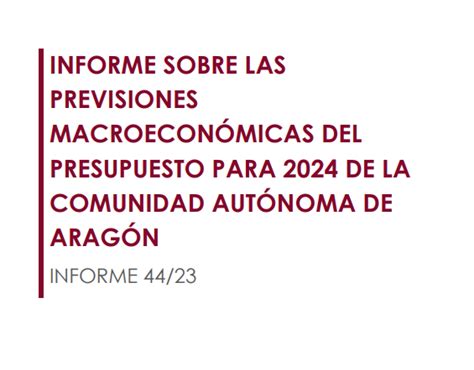 INFORME SOBRE LAS PREVISIONES MACROECONÓMICAS DEL PRESUPUESTO PARA 2024 DE LA COMUNIDAD AUTÓNOMA DE ARAGÓN

INFORME 44/23